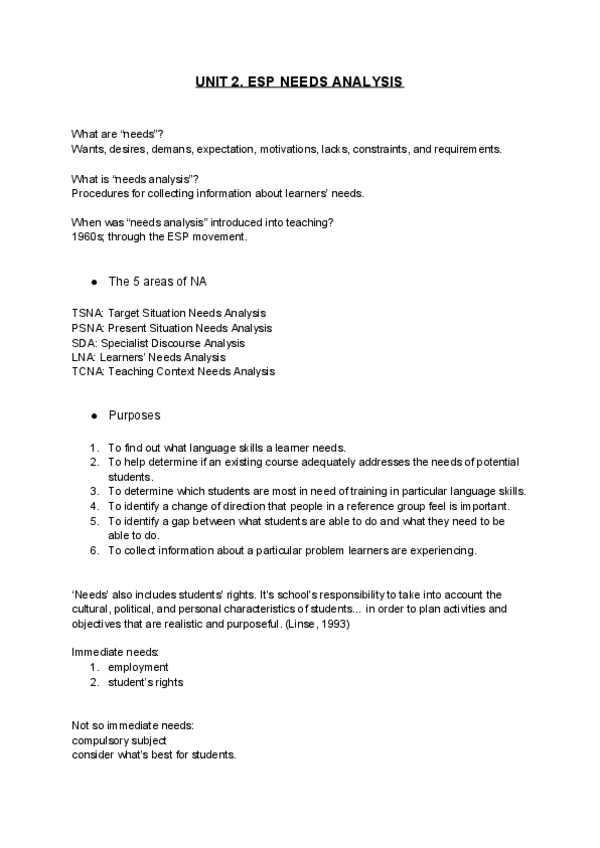 UNIT 2. ESP NEEDS ANALYSIS

What are “needs”?
Wants, desires, demans, expectation, motivations, lacks, constraints, and requirements.

What is “needs analysis”?
Procedures for collecting information about learners’ needs.

When was “needs analysis” introduced into teaching?
1960s; through the ESP movement.

● The 5 areas of NA

TSNA: Target Situation Needs Analysis
PSNA: Present Situation Needs Analysis
SDA: Specialist Discourse Analysis
LNA: Learners’ Needs Analysis
TCNA: Teaching Context Needs Analysis

● Purposes

1. To find out what language skills a learner needs.
2. To help determine if an existing course adequately addresses the needs of potential students.
3. To determine which students are most in need of training in particular language skills.
4. To identify a change of direction that people in a reference group feel is important.
5. To identify a gap between what students are able to do and what they need to be able to do.
6. To collect information about a particular problem learners are experiencing.

‘Needs’ also includes students’ rights. It’s school’s responsibility to take into account the cultural, political, and personal characteristics of students... in order to plan activities and objectives that are realistic and purposeful. (Linse, 1993)

Immediate needs:
1. employment
2. student’s rights

Not so immediate needs:
compulsory subject
consider what’s best for students.